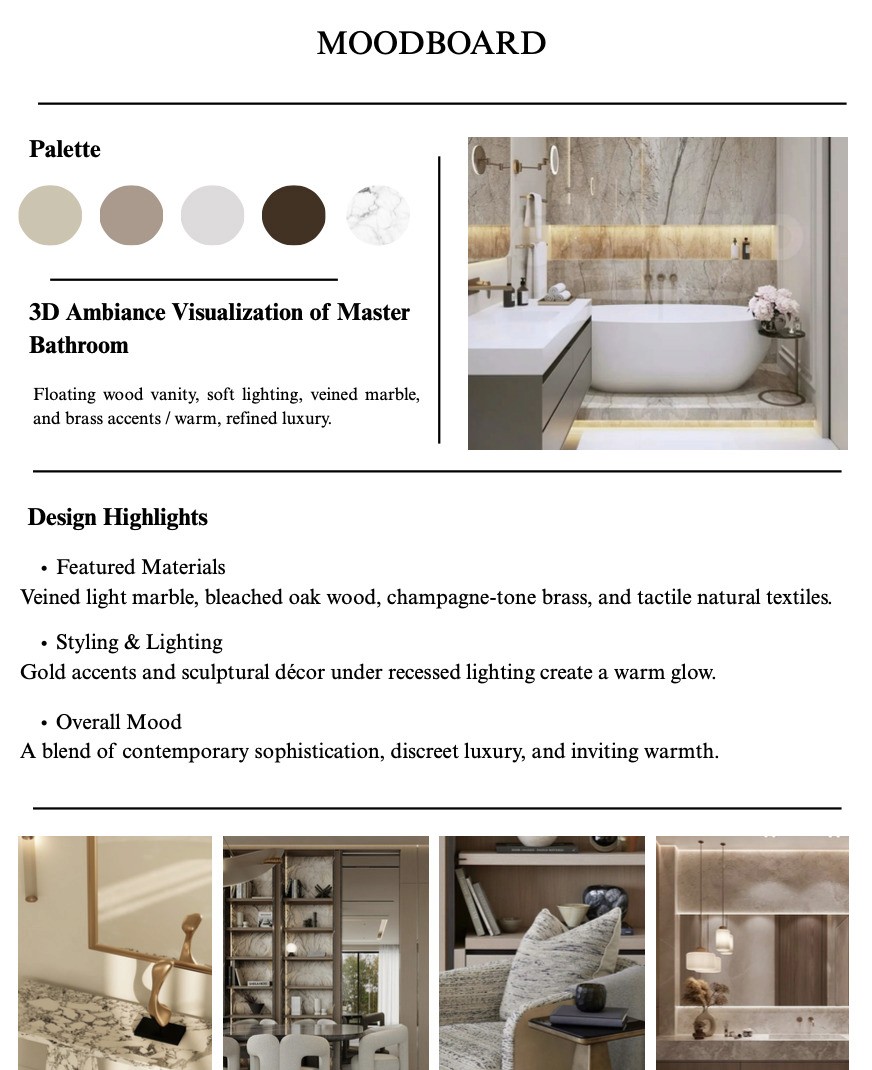 MOODBOARD

Palette

3D Ambiance Visualization of Master Bathroom

Floating wood vanity, soft lighting, veined marble, and brass accents / warm, refined luxury.

Design Highlights

• Featured Materials
Veined light marble, bleached oak wood, champagne-tone brass, and tactile natural textiles.

• Styling & Lighting
Gold accents and sculptural décor under recessed lighting create a warm glow.

• Overall Mood
A blend of contemporary sophistication, discreet luxury, and inviting warmth.